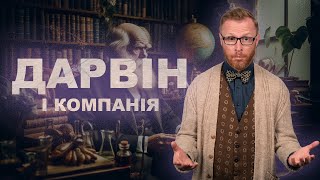 ДАРВІН
І КОМПАНІЯ